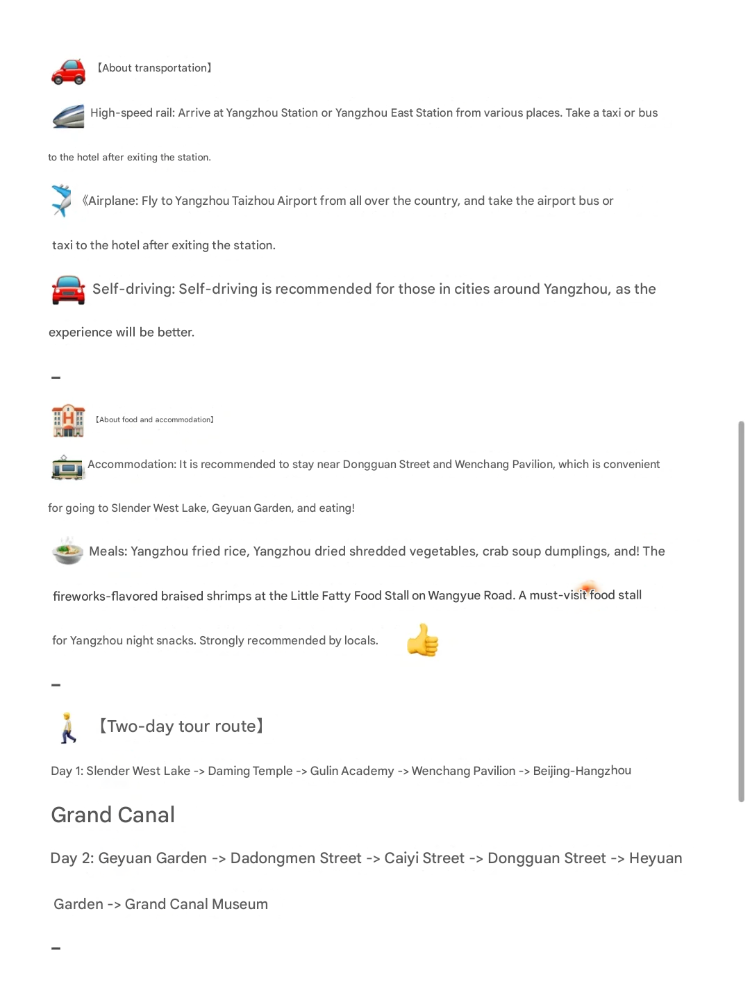 【About transportation】

High-speed rail: Arrive at Yangzhou Station or Yangzhou East Station from various places. Take a taxi or bus to the hotel after exiting the station.

《Airplane: Fly to Yangzhou Taizhou Airport from all over the country, and take the airport bus or taxi to the hotel after exiting the station.

Self-driving: Self-driving is recommended for those in cities around Yangzhou, as the experience will be better.

–

【About food and accommodation】

Accommodation: It is recommended to stay near Dongguan Street and Wenchang Pavilion, which is convenient for going to Slender West Lake, Geyuan Garden, and eating!

Meals: Yangzhou fried rice, Yangzhou dried shredded vegetables, crab soup dumplings, and! The fireworks-flavored braised shrimps at the Little Fatty Food Stall on Wangyue Road. A must-visit food stall for Yangzhou night snacks. Strongly recommended by locals.

–

【Two-day tour route】

Day 1: Slender West Lake -> Daming Temple -> Gulin Academy -> Wenchang Pavilion -> Beijing-Hangzhou Grand Canal

Day 2: Geyuan Garden -> Dadongmen Street -> Caiyi Street -> Dongguan Street -> Heyuan Garden -> Grand Canal Museum

–